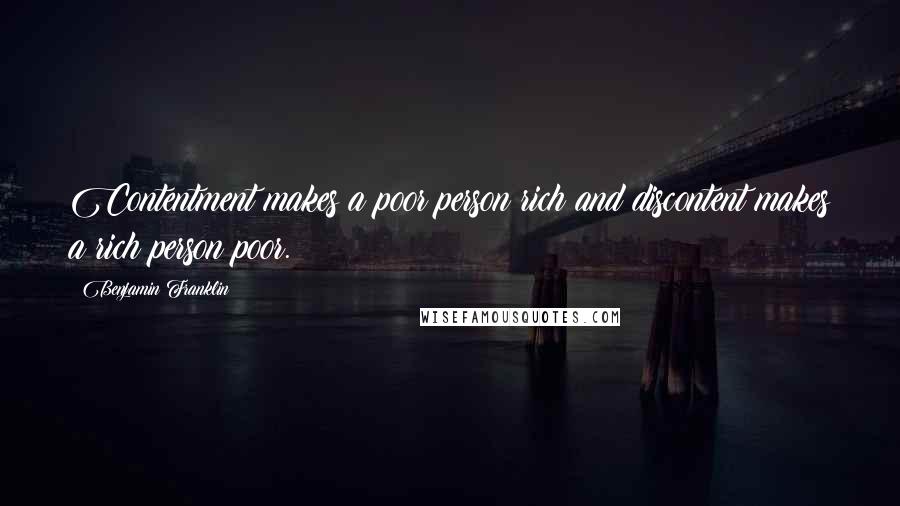 Contentment makes a poor person rich and discontent makes a rich person poor.

Benjamin Franklin

WISEFAMOUSQUOTES.COM